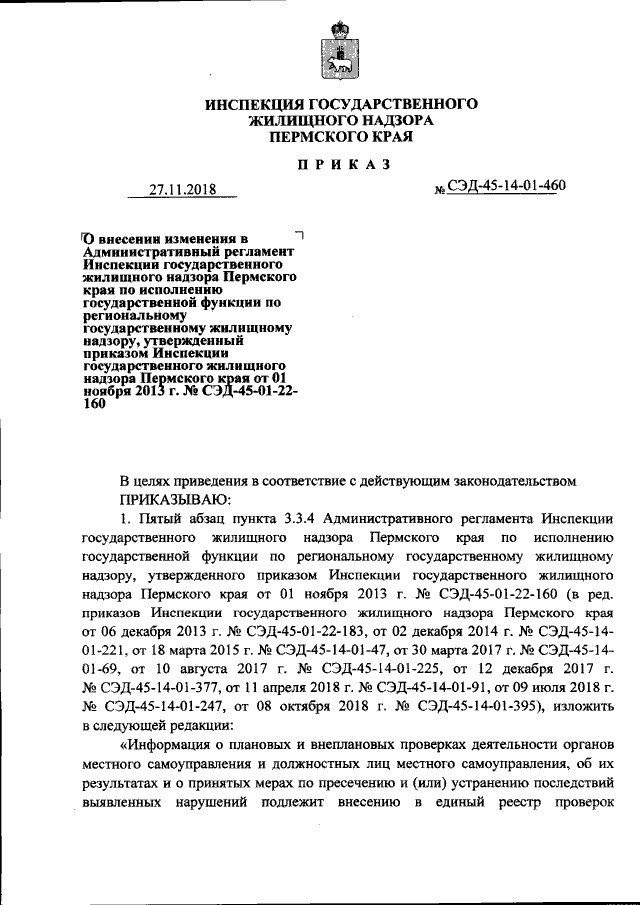 ИНСПЕКЦИЯ ГОСУДАРСТВЕННОГО ЖИЛИЩНОГО НАДЗОРА ПЕРМСКОГО КРАЯ

П Р И К А З

27.11.2018

№ СЭД-45-14-01-460

О внесении изменения в Административный регламент Инспекции государственного жилищного надзора Пермского края по исполнению государственной функции по региональному государственному жилищному надзору, утвержденный приказом Инспекции государственного жилищного надзора Пермского края от 01 ноября 2013 г. № СЭД-45-01-22-160

В целях приведения в соответствие с действующим законодательством ПРИКАЗЫВАЮ:

1. Пятый абзац пункта 3.3.4 Административного регламента Инспекции государственного жилищного надзора Пермского края по исполнению государственной функции по региональному государственному жилищному надзору, утвержденного приказом Инспекции государственного жилищного надзора Пермского края от 01 ноября 2013 г. № СЭД-45-01-22-160 (в ред. приказов Инспекции государственного жилищного надзора Пермского края от 06 декабря 2013 г. № СЭД-45-01-22-183, от 02 декабря 2014 г. № СЭД-45-14-01-221, от 18 марта 2015 г. № СЭД-45-14-01-47, от 30 марта 2017 г. № СЭД-45-14-01-69, от 10 августа 2017 г. № СЭД-45-14-01-225, от 12 декабря 2017 г. № СЭД-45-14-01-377, от 11 апреля 2018 г. № СЭД-45-14-01-91, от 09 июля 2018 г. № СЭД-45-14-01-247, от 08 октября 2018 г. № СЭД-45-14-01-395), изложить в следующей редакции:

«Информация о плановых и внеплановых проверках деятельности органов местного самоуправления и должностных лиц местного самоуправления, об их результатах и о принятых мерах по пресечению и (или) устранению последствий выявленных нарушений подлежит внесению в единый реестр проверок